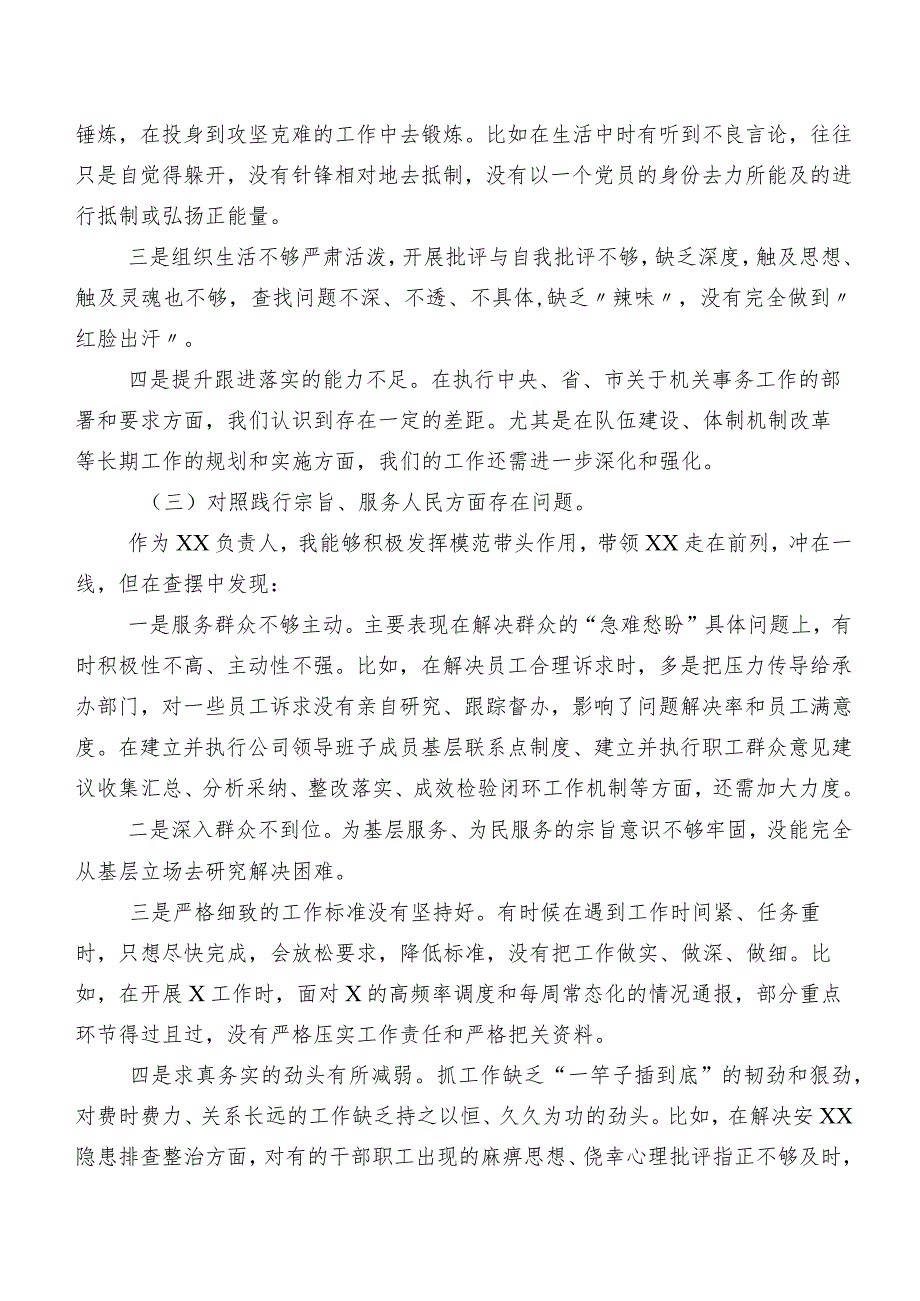 锤炼，在投身到攻坚克难的工作中去锻炼。比如在生活中时有听到不良言论，往往只是自觉得躲开，没有针锋相对地去抵制，没有以一个党员的身份去力所能及的进行抵制或弘扬正能量。

三是组织生活不够严肃活泼，开展批评与自我批评不够，缺乏深度，触及思想、触及灵魂也不够，查找问题不深、不透、不具体，缺乏〃辣味〃，没有完全做到〃红脸出汗〃。

四是提升跟进落实的能力不足。在执行中央、省、市关于机关事务工作的部署和要求方面，我们认识到存在一定的差距。尤其是在队伍建设、体制机制改革等长期工作的规划和实施方面，我们的工作还需进一步深化和强化。

（三）对照践行宗旨、服务人民方面存在问题。

作为XX负责人，我能够积极发挥模范带头作用，带领XX走在前列，冲在一线，但在查摆中发现：

一是服务群众不够主动。主要表现在解决群众的“急难愁盼”具体问题上，有时积极性不高、主动性不强。比如，在解决员工合理诉求时，多是把压力传导给承办部门，对一些员工诉求没有亲自研究、跟踪督办，影响了问题解决率和员工满意度。在建立并执行公司领导班子成员基层联系点制度、建立并执行职工群众意见建议收集汇总、分析采纳、整改落实、成效检验闭环工作机制等方面，还需加大力度。

二是深入群众不到位。为基层服务、为民服务的宗旨意识不够牢固，没能完全从基层立场去研究解决困难。

三是严格细致的工作标准没有坚持好。有时候在遇到工作时间紧、任务重时，只想尽快完成，会放松要求，降低标准，没有把工作做实、做深、做细。比如，在开展X工作时，面对X的高频率调度和每周常态化的情况通报，部分重点环节得过且过，没有严格压实工作责任和严格把关资料。

四是求真务实的劲头有所减弱。抓工作缺乏“一竿子插到底”的韧劲和狠劲，对费时费力、关系长远的工作缺乏持之以恒、久久为功的劲头。比如，在解决安XX隐患排查整治方面，对有的干部职工出现的麻痹思想、侥幸心理批评指正不够及时，